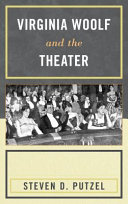 VIRGINIA WOOLF
and the
THEATER

STEVEN D. PUTZEL